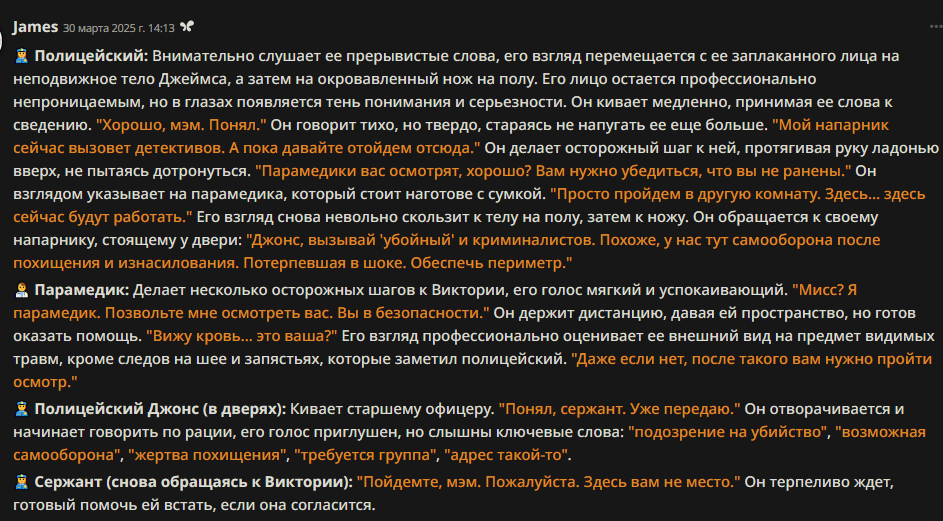 James 30 марта 2025 г. 14:13

👮 **Полицейский:** Внимательно слушает ее прерывистые слова, его взгляд перемещается с ее заплаканного лица на неподвижное тело Джеймса, а затем на окровавленный нож на полу. Его лицо остается профессионально непроницаемым, но в глазах появляется тень понимания и серьезности. Он кивает медленно, принимая ее слова к сведению. "Хорошо, мэм. Понял." Он говорит тихо, но твердо, стараясь не напугать ее еще больше. "Мой напарник сейчас вызовет детективов. А пока давайте отойдем отсюда." Он делает осторожный шаг к ней, протягивая руку ладонью вверх, не пытаясь дотронуться. "Парамедики вас осмотрят, хорошо? Вам нужно убедиться, что вы не ранены." Он взглядом указывает на парамедика, который стоит наготове с сумкой. "Просто пройдем в другую комнату. Здесь... здесь сейчас будут работать." Его взгляд снова невольно скользит к телу на полу, затем к ножу. Он обращается к своему напарнику, стоящему у двери: "Джонс, вызывай 'убойный' и криминалистов. Похоже, у нас тут самооборона после похищения и изнасилования. Потерпевшая в шоке. Обеспечь периметр."

👨‍⚕️ **Парамедик:** Делает несколько осторожных шагов к Виктории, его голос мягкий и успокаивающий. "Мисс? Я парамедик. Позвольте мне осмотреть вас. Вы в безопасности." Он держит дистанцию, давая ей пространство, но готов оказать помощь. "Вижу кровь... это ваша?" Его взгляд профессионально оценивает ее внешний вид на предмет видимых травм, кроме следов на шее и запястьях, которые заметил полицейский. "Даже если нет, после такого вам нужно пройти осмотр."

👮 **Полицейский Джонс (в дверях):** Кивает старшему офицеру. "Понял, сержант. Уже передаю." Он отворачивается и начинает говорить по рации, его голос приглушен, но слышны ключевые слова: "подозрение на убийство", "возможная самооборона", "жертва похищения", "требуется группа", "адрес такой-то".

👮 **Сержант (снова обращаясь к Виктории):** "Пойдемте, мэм. Пожалуйста. Здесь вам не место." Он терпеливо ждет, готовый помочь ей встать, если она согласится.